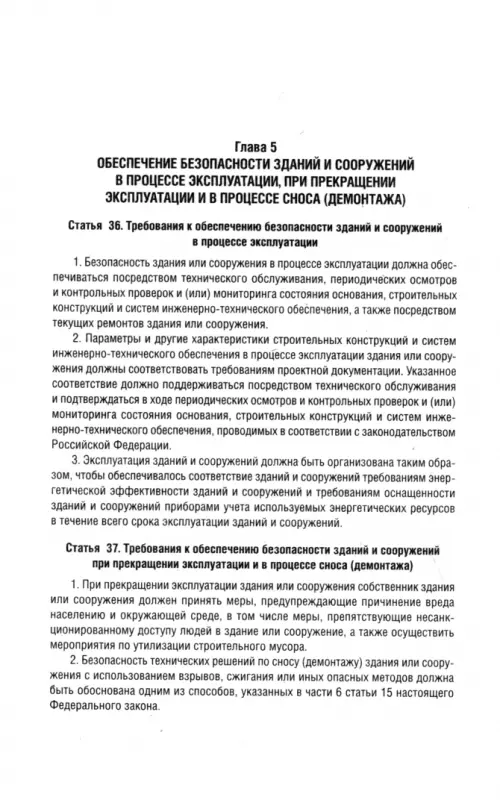 Глава 5
ОБЕСПЕЧЕНИЕ БЕЗОПАСНОСТИ ЗДАНИЙ И СООРУЖЕНИЙ В ПРОЦЕССЕ ЭКСПЛУАТАЦИИ, ПРИ ПРЕКРАЩЕНИИ ЭКСПЛУАТАЦИИ И В ПРОЦЕССЕ СНОСА (ДЕМОНТАЖА)

Статья 36. Требования к обеспечению безопасности зданий и сооружений в процессе эксплуатации

1. Безопасность здания или сооружения в процессе эксплуатации должна обеспечиваться посредством технического обслуживания, периодических осмотров и контрольных проверок и (или) мониторинга состояния основания, строительных конструкций и систем инженерно-технического обеспечения, а также посредством текущих ремонтов здания или сооружения.

2. Параметры и другие характеристики строительных конструкций и систем инженерно-технического обеспечения в процессе эксплуатации здания или сооружения должны соответствовать требованиям проектной документации. Указанное соответствие должно поддерживаться посредством технического обслуживания и подтверждаться в ходе периодических осмотров и контрольных проверок и (или) мониторинга состояния основания, строительных конструкций и систем инженерно-технического обеспечения, проводимых в соответствии с законодательством Российской Федерации.

3. Эксплуатация зданий и сооружений должна быть организована таким образом, чтобы обеспечивалось соответствие зданий и сооружений требованиям энергетической эффективности зданий и сооружений и требованиям оснащенности зданий и сооружений приборами учета используемых энергетических ресурсов в течение всего срока эксплуатации зданий и сооружений.

Статья 37. Требования к обеспечению безопасности зданий и сооружений при прекращении эксплуатации и в процессе сноса (демонтажа)

1. При прекращении эксплуатации здания или сооружения собственник здания или сооружения должен принять меры, предупреждающие причинение вреда населению и окружающей среде, в том числе меры, препятствующие несанкционированному доступу людей в здание или сооружение, а также осуществить мероприятия по утилизации строительного мусора.

2. Безопасность технических решений по сносу (демонтажу) здания или сооружения с использованием взрывов, сжигания или иных опасных методов должна быть обоснована одним из способов, указанных в части 6 статьи 15 настоящего Федерального закона.